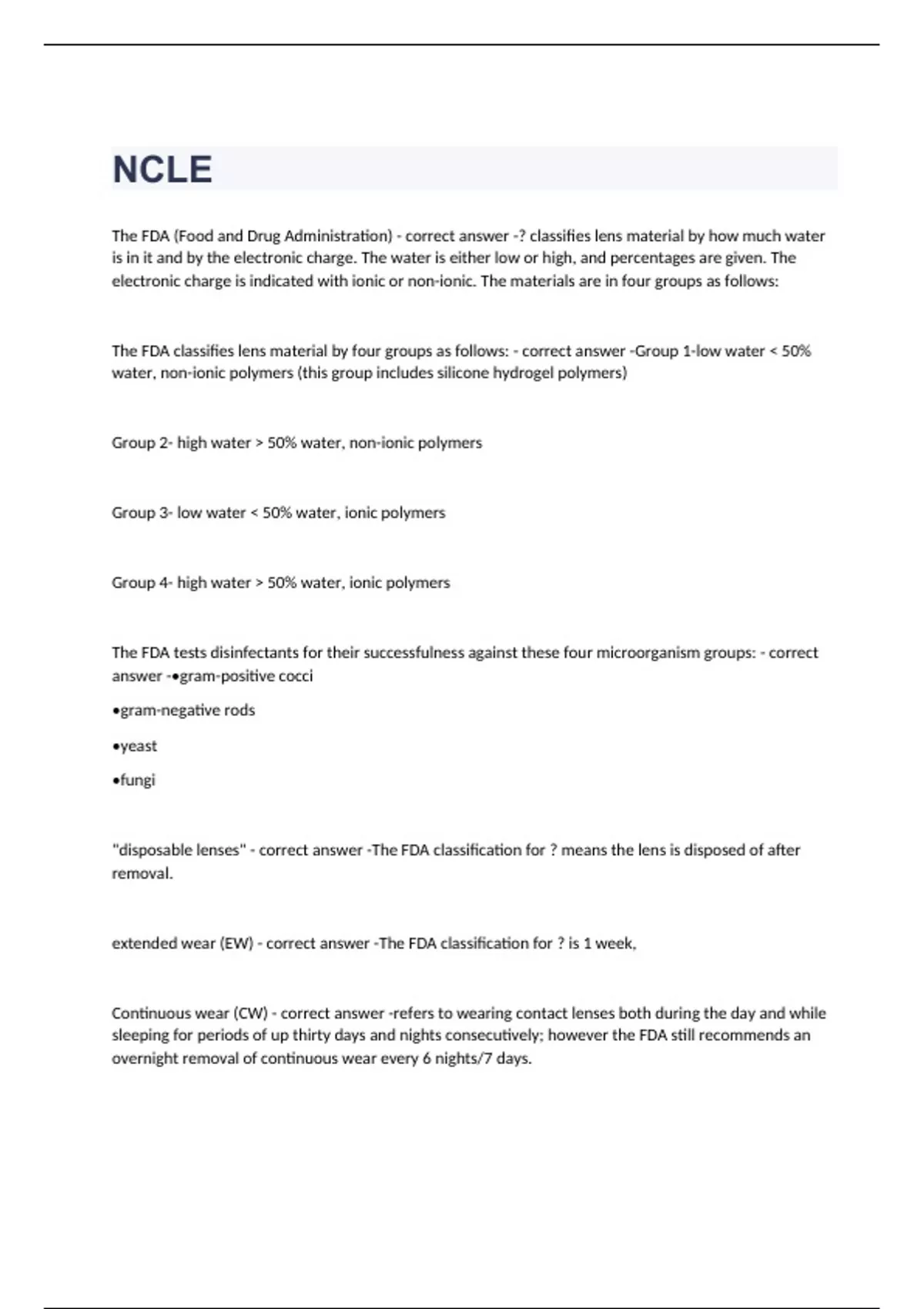 NCLE

The FDA (Food and Drug Administration) - correct answer -? classifies lens material by how much water is in it and by the electronic charge. The water is either low or high, and percentages are given. The electronic charge is indicated with ionic or non-ionic. The materials are in four groups as follows:

The FDA classifies lens material by four groups as follows: - correct answer -Group 1-low water < 50% water, non-ionic polymers (this group includes silicone hydrogel polymers)

Group 2- high water > 50% water, non-ionic polymers

Group 3- low water < 50% water, ionic polymers

Group 4- high water > 50% water, ionic polymers

The FDA tests disinfectants for their successfulness against these four microorganism groups: - correct answer -•gram-positive cocci

•gram-negative rods

•yeast

•fungi

"disposable lenses" - correct answer -The FDA classification for ? means the lens is disposed of after removal.

extended wear (EW) - correct answer -The FDA classification for ? is 1 week,

Continuous wear (CW) - correct answer -refers to wearing contact lenses both during the day and while sleeping for periods of up thirty days and nights consecutively; however the FDA still recommends an overnight removal of continuous wear every 6 nights/7 days.